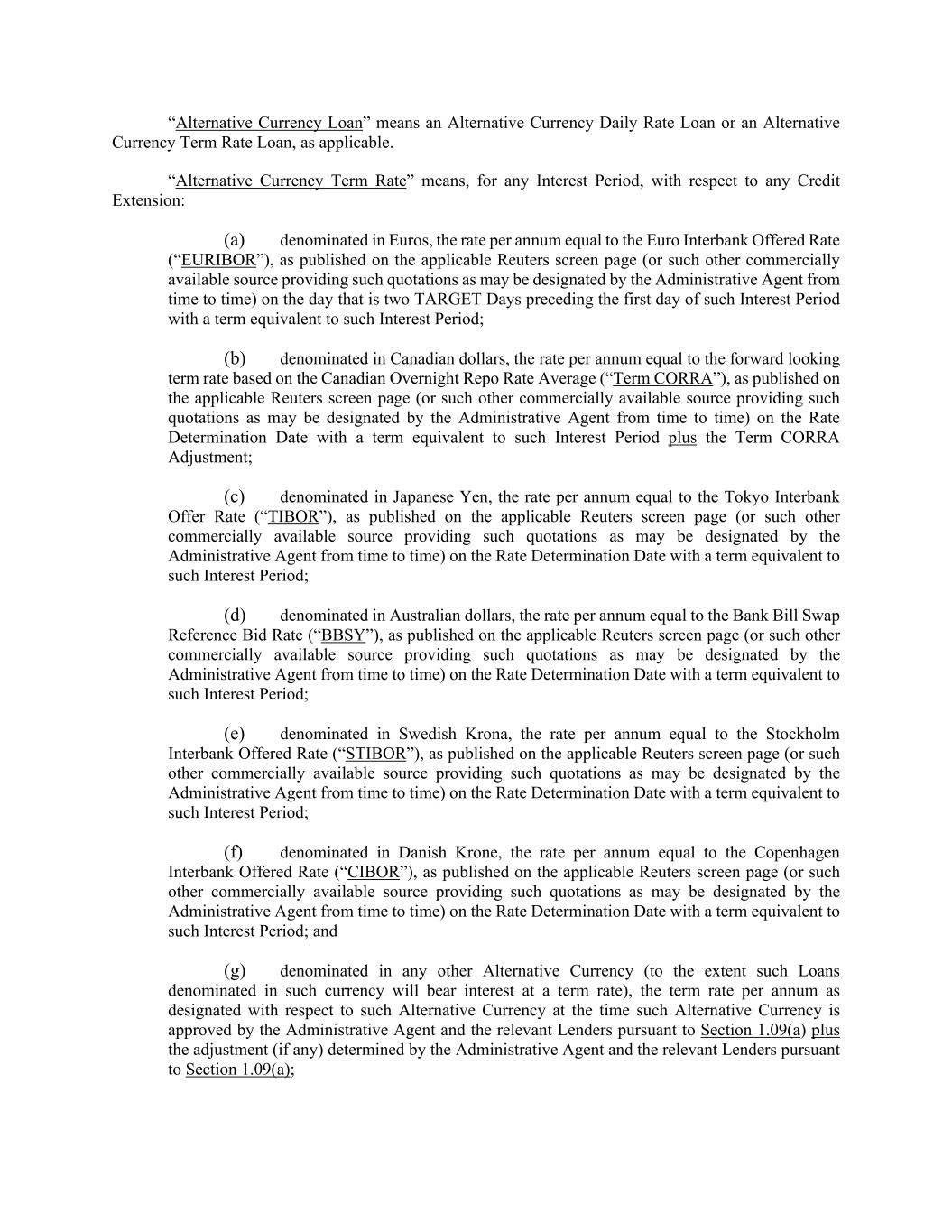 "Alternative Currency Loan" means an Alternative Currency Daily Rate Loan or an Alternative Currency Term Rate Loan, as applicable.

"Alternative Currency Term Rate" means, for any Interest Period, with respect to any Credit Extension:

(a) denominated in Euros, the rate per annum equal to the Euro Interbank Offered Rate ("EURIBOR"), as published on the applicable Reuters screen page (or such other commercially available source providing such quotations as may be designated by the Administrative Agent from time to time) on the day that is two TARGET Days preceding the first day of such Interest Period with a term equivalent to such Interest Period;

(b) denominated in Canadian dollars, the rate per annum equal to the forward looking term rate based on the Canadian Overnight Repo Rate Average ("Term CORRA"), as published on the applicable Reuters screen page (or such other commercially available source providing such quotations as may be designated by the Administrative Agent from time to time) on the Rate Determination Date with a term equivalent to such Interest Period plus the Term CORRA Adjustment;

(c) denominated in Japanese Yen, the rate per annum equal to the Tokyo Interbank Offer Rate ("TIBOR"), as published on the applicable Reuters screen page (or such other commercially available source providing such quotations as may be designated by the Administrative Agent from time to time) on the Rate Determination Date with a term equivalent to such Interest Period;

(d) denominated in Australian dollars, the rate per annum equal to the Bank Bill Swap Reference Bid Rate ("BBSY"), as published on the applicable Reuters screen page (or such other commercially available source providing such quotations as may be designated by the Administrative Agent from time to time) on the Rate Determination Date with a term equivalent to such Interest Period;

(e) denominated in Swedish Krona, the rate per annum equal to the Stockholm Interbank Offered Rate ("STIBOR"), as published on the applicable Reuters screen page (or such other commercially available source providing such quotations as may be designated by the Administrative Agent from time to time) on the Rate Determination Date with a term equivalent to such Interest Period;

(f) denominated in Danish Krone, the rate per annum equal to the Copenhagen Interbank Offered Rate ("CIBOR"), as published on the applicable Reuters screen page (or such other commercially available source providing such quotations as may be designated by the Administrative Agent from time to time) on the Rate Determination Date with a term equivalent to such Interest Period; and

(g) denominated in any other Alternative Currency (to the extent such Loans denominated in such currency will bear interest at a term rate), the term rate per annum as designated with respect to such Alternative Currency at the time such Alternative Currency is approved by the Administrative Agent and the relevant Lenders pursuant to Section 1.09(a) plus the adjustment (if any) determined by the Administrative Agent and the relevant Lenders pursuant to Section 1.09(a);